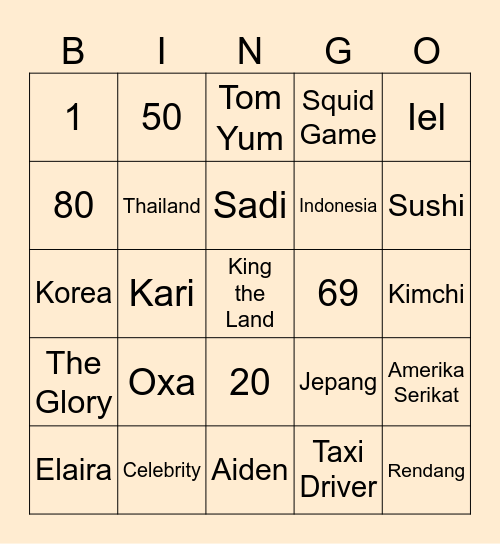 | B | I | N | G | O |
|---|---|---|---|---|
| 1 | 50 | Tom Yum | Squid Game | Iel |
| 80 | Thailand | Sadi | Indonesia | Sushi |
| Korea | Kari | King the Land | 69 | Kimchi |
| The Glory | Oxa | 20 | Jepang | Amerika Serikat |
| Elaira | Celebrity | Aiden | Taxi Driver | Rendang |